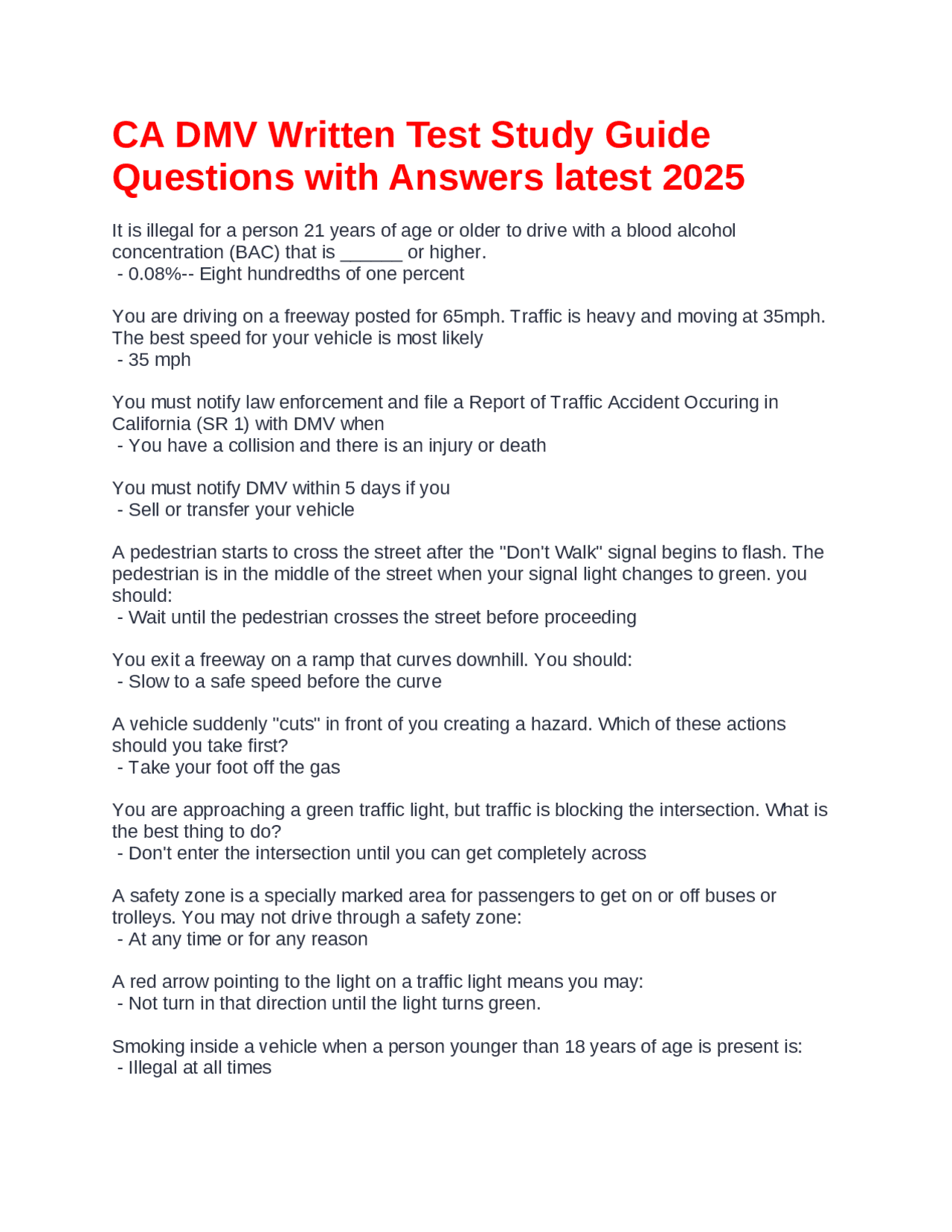 CA DMV Written Test Study Guide Questions with Answers latest 2025

It is illegal for a person 21 years of age or older to drive with a blood alcohol concentration (BAC) that is ______ or higher.
- 0.08%-- Eight hundredths of one percent

You are driving on a freeway posted for 65mph. Traffic is heavy and moving at 35mph. The best speed for your vehicle is most likely
- 35 mph

You must notify law enforcement and file a Report of Traffic Accident Occuring in California (SR 1) with DMV when
- You have a collision and there is an injury or death

You must notify DMV within 5 days if you
- Sell or transfer your vehicle

A pedestrian starts to cross the street after the "Don't Walk" signal begins to flash. The pedestrian is in the middle of the street when your signal light changes to green. you should:
- Wait until the pedestrian crosses the street before proceeding

You exit a freeway on a ramp that curves downhill. You should:
- Slow to a safe speed before the curve

A vehicle suddenly "cuts" in front of you creating a hazard. Which of these actions should you take first?
- Take your foot off the gas

You are approaching a green traffic light, but traffic is blocking the intersection. What is the best thing to do?
- Don't enter the intersection until you can get completely across

A safety zone is a specially marked area for passengers to get on or off buses or trolleys. You may not drive through a safety zone:
- At any time or for any reason

A red arrow pointing to the light on a traffic light means you may:
- Not turn in that direction until the light turns green.

Smoking inside a vehicle when a person younger than 18 years of age is present is:
- Illegal at all times